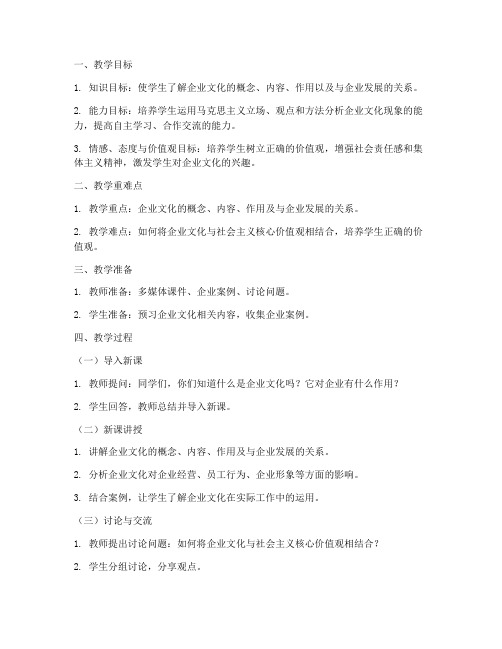 一、教学目标

1. 知识目标：使学生了解企业文化的概念、内容、作用以及与企业发展的关系。

2. 能力目标：培养学生运用马克思主义立场、观点和方法分析企业文化现象的能力，提高自主学习、合作交流的能力。

3. 情感、态度与价值观目标：培养学生树立正确的价值观，增强社会责任感和集体主义精神，激发学生对企业文化的兴趣。

二、教学重难点

1. 教学重点：企业文化的概念、内容、作用及与企业发展的关系。

2. 教学难点：如何将企业文化与社会主义核心价值观相结合，培养学生正确的价值观。

三、教学准备

1. 教师准备：多媒体课件、企业案例、讨论问题。

2. 学生准备：预习企业文化相关内容，收集企业案例。

四、教学过程

（一）导入新课

1. 教师提问：同学们，你们知道什么是企业文化吗？它对企业有什么作用？

2. 学生回答，教师总结并导入新课。

（二）新课讲授

1. 讲解企业文化的概念、内容、作用及与企业发展的关系。

2. 分析企业文化对企业经营、员工行为、企业形象等方面的影响。

3. 结合案例，让学生了解企业文化在实际工作中的运用。

（三）讨论与交流

1. 教师提出讨论问题：如何将企业文化与社会主义核心价值观相结合？

2. 学生分组讨论，分享观点。